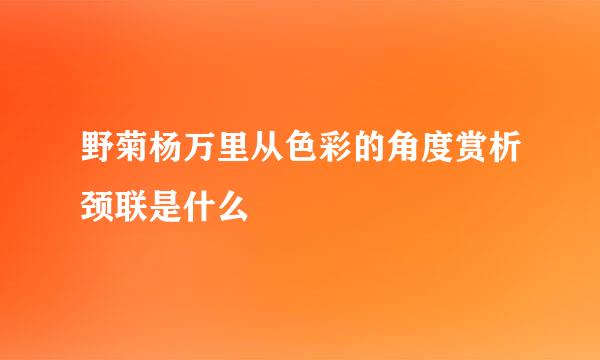 野菊杨万里从色彩的角度赏析颈联是什么